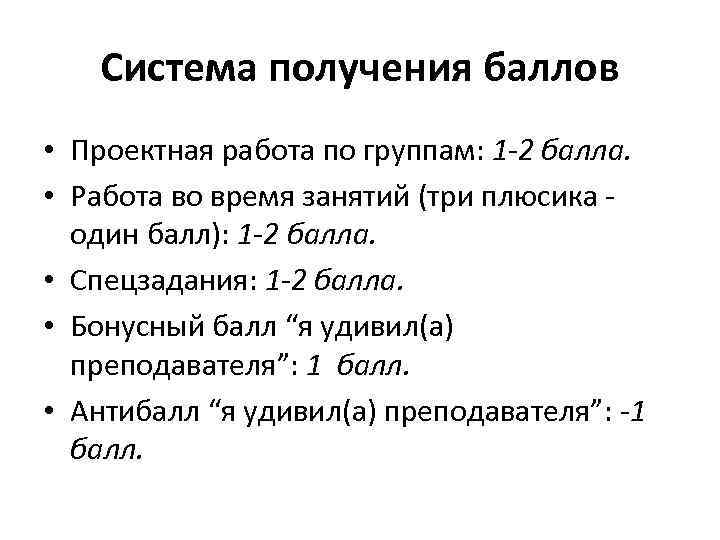 Система получения баллов

• Проектная работа по группам: 1-2 балла.
• Работа во время занятий (три плюсика - один балл): 1-2 балла.
• Спецзадания: 1-2 балла.
• Бонусный балл "я удивил(а) преподавателя": 1 балл.
• Антибалл "я удивил(а) преподавателя": -1 балл.